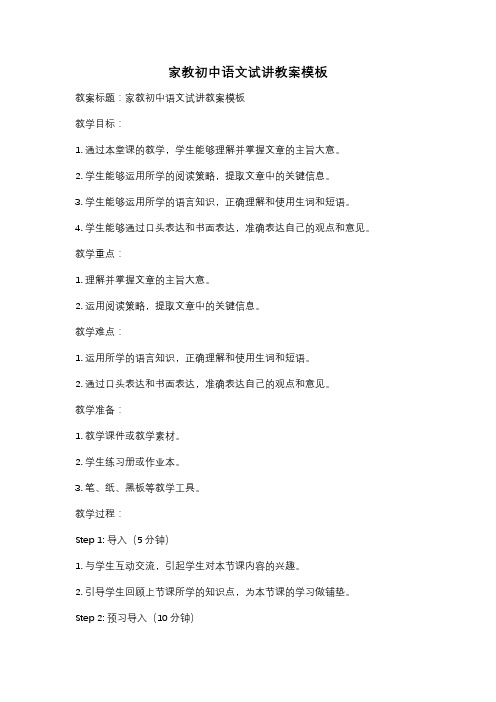 家教初中语文试讲教案模板

教案标题：家教初中语文试讲教案模板

教学目标：

1. 通过本堂课的教学，学生能够理解并掌握文章的主旨大意。

2. 学生能够运用所学的阅读策略，提取文章中的关键信息。

3. 学生能够运用所学的语言知识，正确理解和使用生词和短语。

4. 学生能够通过口头表达和书面表达，准确表达自己的观点和意见。

教学重点：

1. 理解并掌握文章的主旨大意。

2. 运用阅读策略，提取文章中的关键信息。

教学难点：

1. 运用所学的语言知识，正确理解和使用生词和短语。

2. 通过口头表达和书面表达，准确表达自己的观点和意见。

教学准备：

1. 教学课件或教学素材。

2. 学生练习册或作业本。

3. 笔、纸、黑板等教学工具。

教学过程：

Step 1: 导入（5 分钟）

1. 与学生互动交流，引起学生对本节课内容的兴趣。

2. 引导学生回顾上节课所学的知识点，为本节课的学习做铺垫。

Step 2: 预习导入（10 分钟）